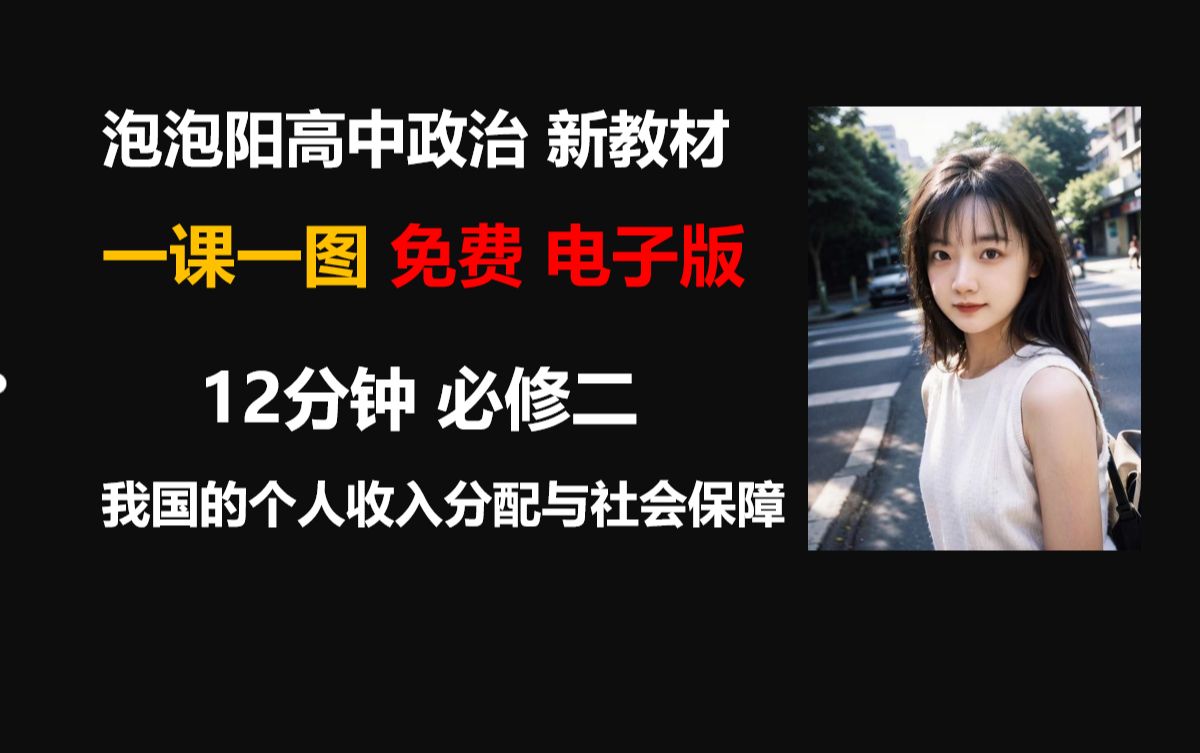 泡泡阳高中政治 新教材

一课一图 免费 电子版

12分钟 必修二

我国的个人收入分配与社会保障